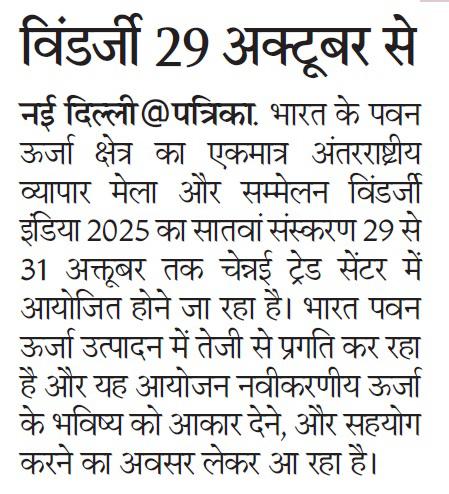 विंडर्जी 29 अक्टूबर से

नई दिल्ली@पत्रिका. भारत के पवन ऊर्जा क्षेत्र का एकमात्र अंतरराष्ट्रीय व्यापार मेला और सम्मेलन विंडर्जी इंडिया 2025 का सातवां संस्करण 29 से 31 अक्तूबर तक चेन्नई ट्रेड सेंटर में आयोजित होने जा रहा है। भारत पवन ऊर्जा उत्पादन में तेजी से प्रगति कर रहा है और यह आयोजन नवीकरणीय ऊर्जा के भविष्य को आकार देने, और सहयोग करने का अवसर लेकर आ रहा है।